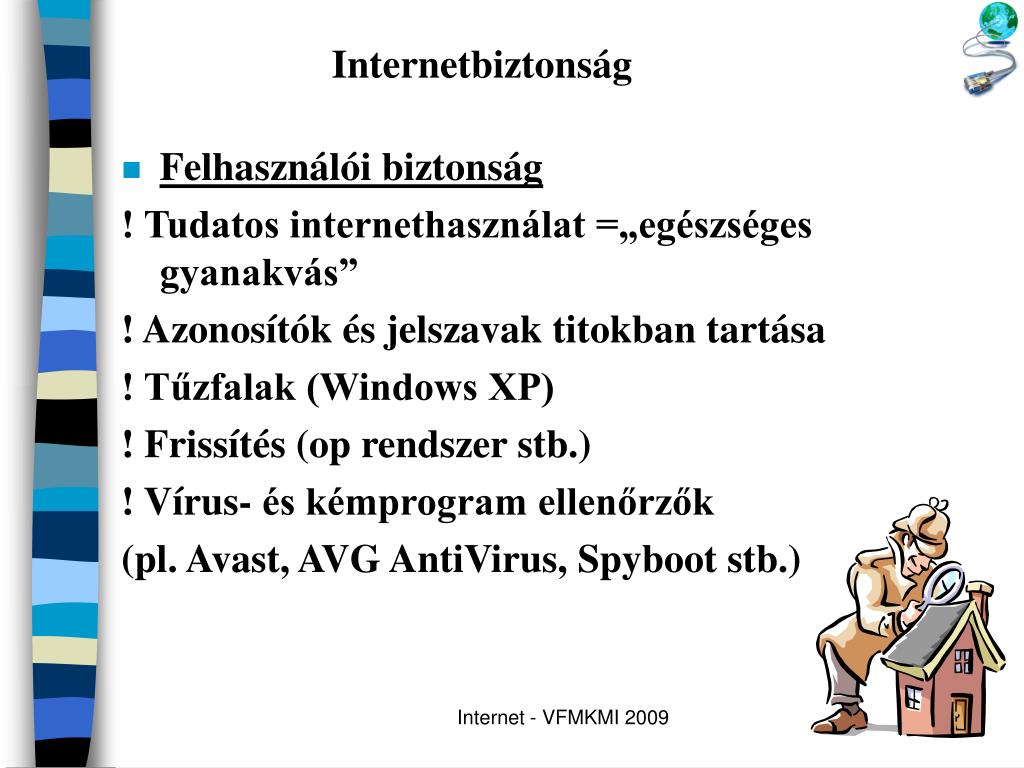 Internetbiztonság

Felhasználói biztonság

! Tudatos internethasználat =„egészséges gyanakvás”

! Azonosítók és jelszavak titokban tartása

! Tűzfalak (Windows XP)

! Frissítés (op rendszer stb.)

! Vírus- és kémprogram ellenőrzők

(pl. Avast, AVG AntiVirus, Spyboot stb.)

Internet - VFMKMI 2009